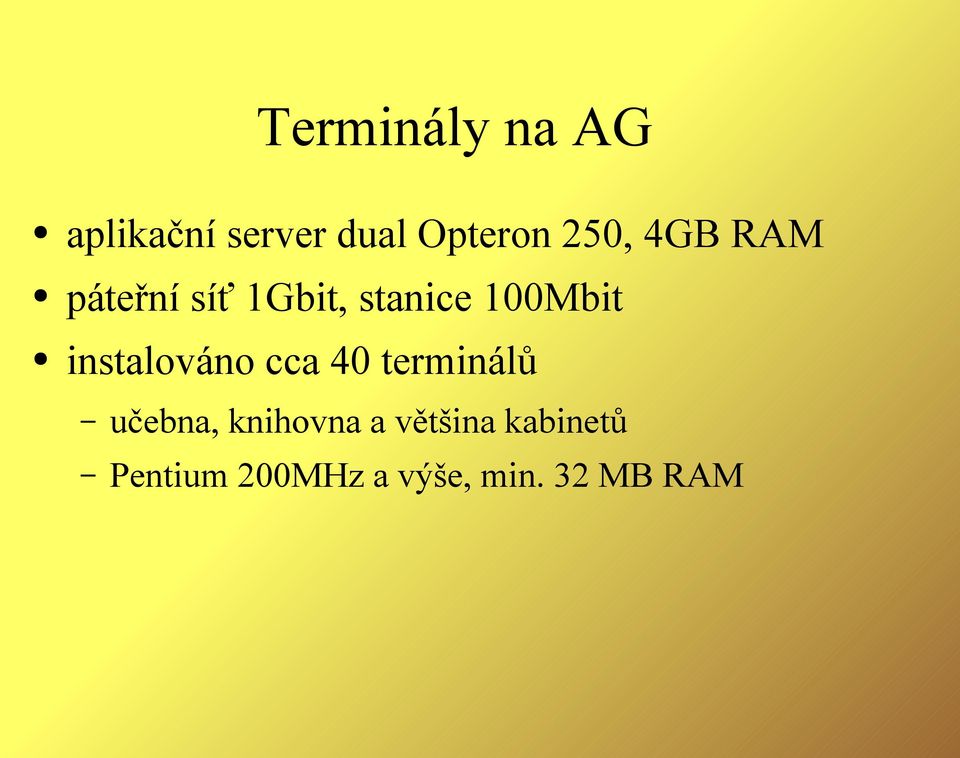 Terminály na AG

• aplikační server dual Opteron 250, 4GB RAM
• páteřní síť 1Gbit, stanice 100Mbit
• instalováno cca 40 terminálů
– učebna, knihovna a většina kabinetů
– Pentium 200MHz a výše, min. 32 MB RAM